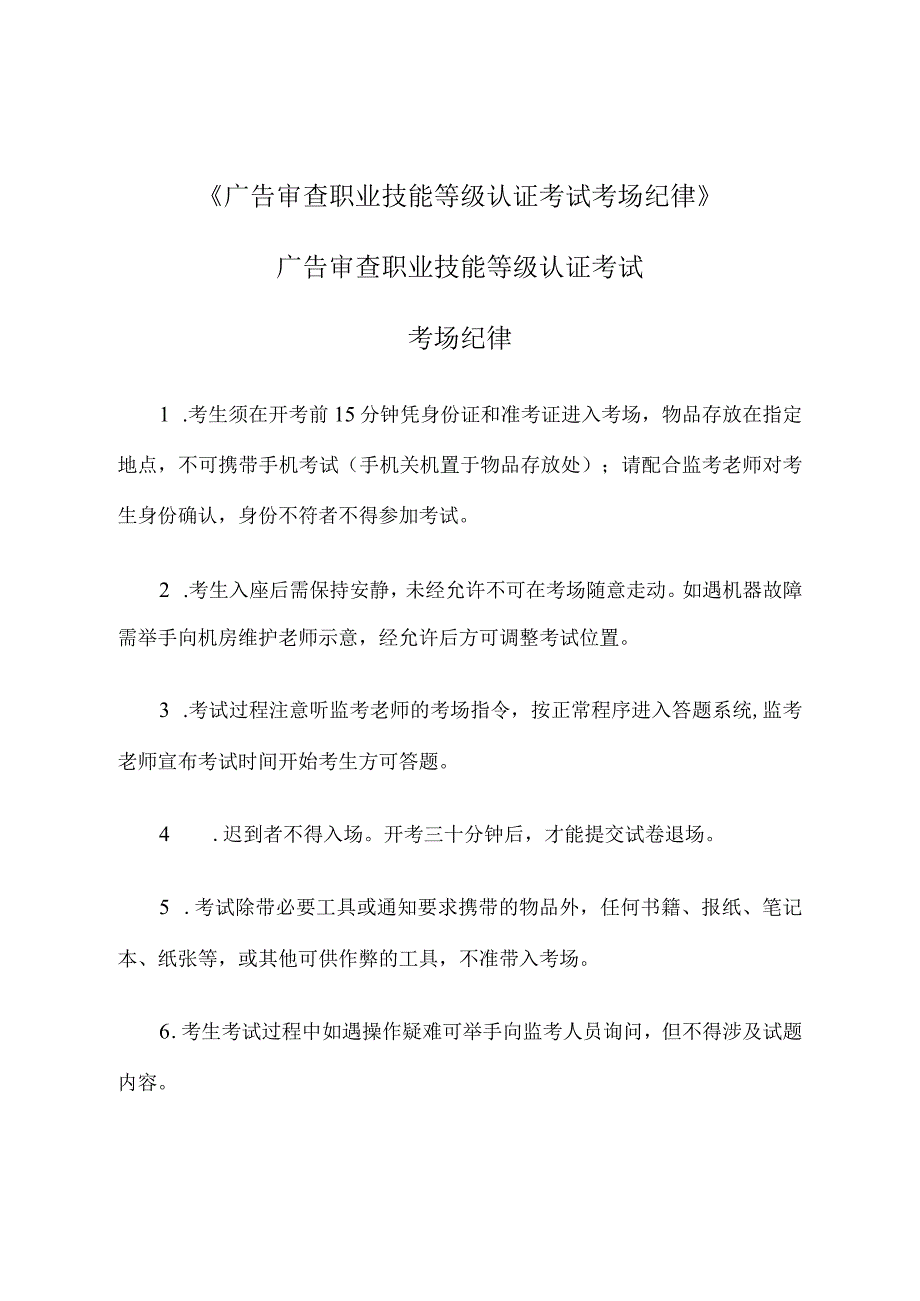 《广告审查职业技能等级认证考试考场纪律》

广告审查职业技能等级认证考试

考场纪律

1 .考生须在开考前15分钟凭身份证和准考证进入考场，物品存放在指定地点，不可携带手机考试（手机关机置于物品存放处）；请配合监考老师对考生身份确认，身份不符者不得参加考试。

2 .考生入座后需保持安静，未经允许不可在考场随意走动。如遇机器故障需举手向机房维护老师示意，经允许后方可调整考试位置。

3 .考试过程注意听监考老师的考场指令，按正常程序进入答题系统,监考老师宣布考试时间开始考生方可答题。

4 .迟到者不得入场。开考三十分钟后，才能提交试卷退场。

5 .考试除带必要工具或通知要求携带的物品外，任何书籍、报纸、笔记本、纸张等，或其他可供作弊的工具，不准带入考场。

6.考生考试过程中如遇操作疑难可举手向监考人员询问，但不得涉及试题内容。